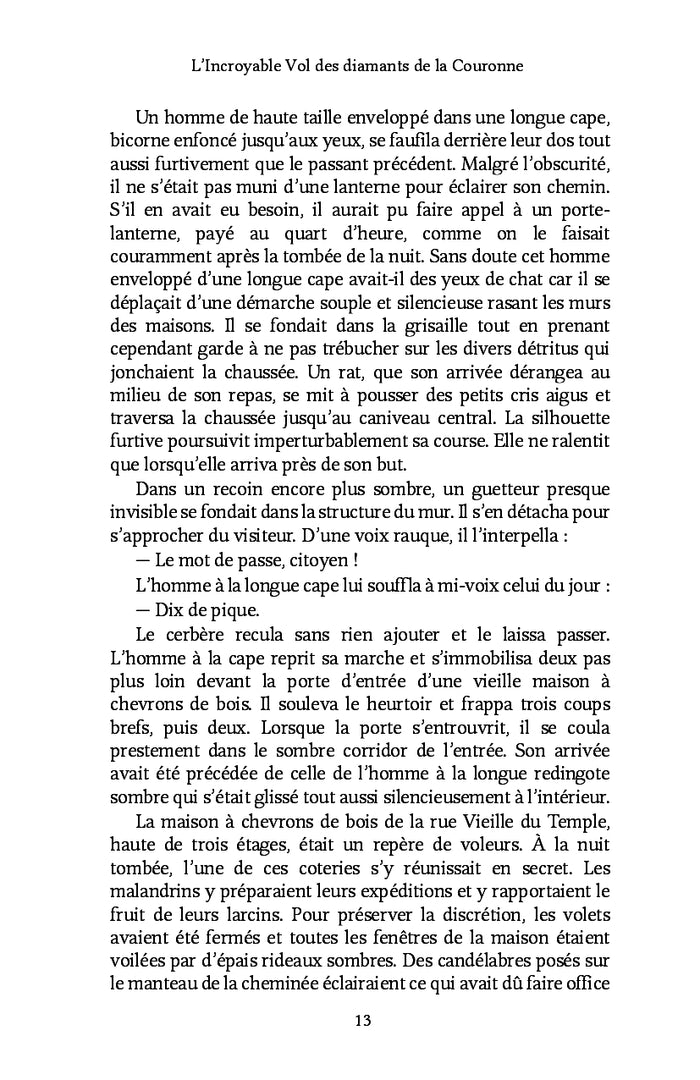 L'Incroyable Vol des diamants de la Couronne

Un homme de haute taille enveloppé dans une longue cape, bicorne enfoncé jusqu'aux yeux, se faufila derrière leur dos tout aussi furtivement que le passant précédent. Malgré l'obscurité, il ne s'était pas muni d'une lanterne pour éclairer son chemin. S'il en avait eu besoin, il aurait pu faire appel à un porte-lanterne, payé au quart d'heure, comme on le faisait couramment après la tombée de la nuit. Sans doute cet homme enveloppé d'une longue cape avait-il des yeux de chat car il se déplaçait d'une démarche souple et silencieuse rasant les murs des maisons. Il se fondait dans la grisaille tout en prenant cependant garde à ne pas trébucher sur les divers détritus qui jonchaient la chaussée. Un rat, que son arrivée dérangea au milieu de son repas, se mit à pousser des petits cris aigus et traversa la chaussée jusqu'au caniveau central. La silhouette furtive poursuivit imperturbablement sa course. Elle ne ralentit que lorsqu'elle arriva près de son but.

Dans un recoin encore plus sombre, un guetteur presque invisible se fondait dans la structure du mur. Il s'en détacha pour s'approcher du visiteur. D'une voix rauque, il l'interpella :

— Le mot de passe, citoyen !

L'homme à la longue cape lui souffla à mi-voix celui du jour :

— Dix de pique.

Le cerbère recula sans rien ajouter et le laissa passer. L'homme à la cape reprit sa marche et s'immobilisa deux pas plus loin devant la porte d'entrée d'une vieille maison à chevrons de bois. Il souleva le heurtoir et frappa trois coups brefs, puis deux. Lorsque la porte s'entrouvrit, il se coula prestement dans le sombre corridor de l'entrée. Son arrivée avait été précédée de celle de l'homme à la longue redingote sombre qui s'était glissé tout aussi silencieusement à l'intérieur.

La maison à chevrons de bois de la rue Vieille du Temple, haute de trois étages, était un repère de voleurs. À la nuit tombée, l'une de ces coteries s'y réunissait en secret. Les malandrins y préparaient leurs expéditions et y rapportaient le fruit de leurs larcins. Pour préserver la discrétion, les volets avaient été fermés et toutes les fenêtres de la maison étaient voilées par d'épais rideaux sombres. Des candélabres posés sur le manteau de la cheminée éclairaient ce qui avait dû faire office

13